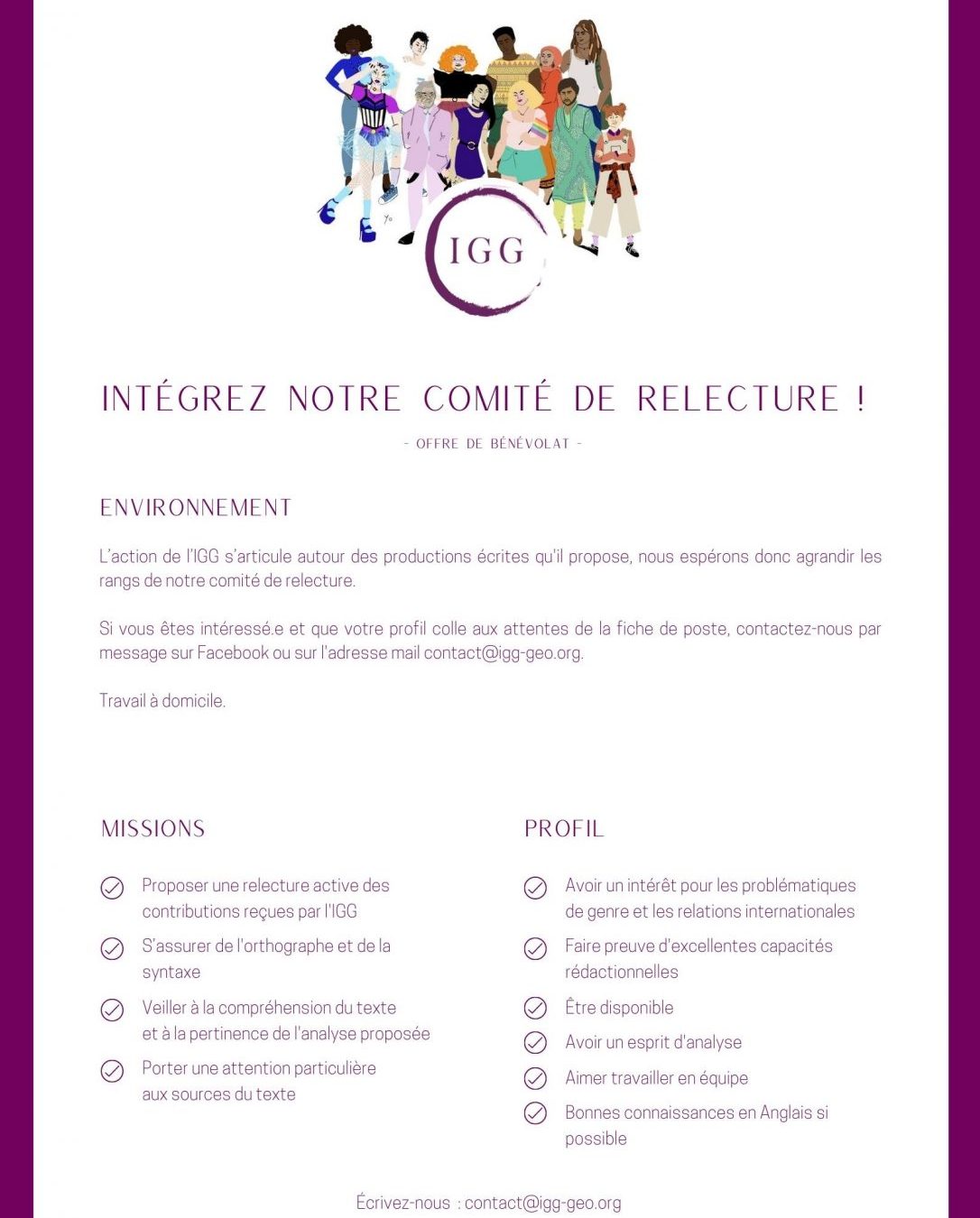 IGG

INTÉGREZ NOTRE COMITÉ DE RELECTURE !

- OFFRE DE BÉNÉVOLAT -

ENVIRONNEMENT

L'action de l'IGG s'articule autour des productions écrites qu'il propose, nous espérons donc agrandir les rangs de notre comité de relecture.

Si vous êtes intéressé.e et que votre profil colle aux attentes de la fiche de poste, contactez-nous par message sur Facebook ou sur l'adresse mail contact@igg-geo.org.

Travail à domicile.

MISSIONS

Proposer une relecture active des contributions reçues par l'IGG

S'assurer de l'orthographe et de la syntaxe

Veiller à la compréhension du texte et à la pertinence de l'analyse proposée

Porter une attention particulière aux sources du texte

PROFIL

Avoir un intérêt pour les problématiques de genre et les relations internationales

Faire preuve d'excellentes capacités rédactionnelles

Être disponible

Avoir un esprit d'analyse

Aimer travailler en équipe

Bonnes connaissances en Anglais si possible

Écrivez-nous : contact@igg-geo.org